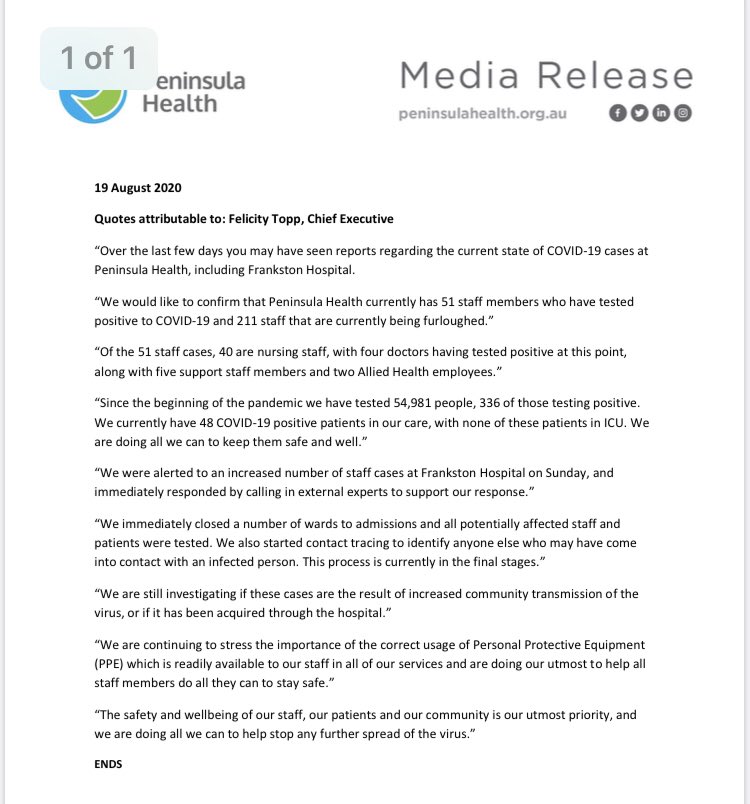 1 of 1

eninsula Health

Media Release

peninsulahealth.org.au

19 August 2020

Quotes attributable to: Felicity Topp, Chief Executive

“Over the last few days you may have seen reports regarding the current state of COVID-19 cases at Peninsula Health, including Frankston Hospital.

“We would like to confirm that Peninsula Health currently has 51 staff members who have tested positive to COVID-19 and 211 staff that are currently being furloughed.”

“Of the 51 staff cases, 40 are nursing staff, with four doctors having tested positive at this point, along with five support staff members and two Allied Health employees.”

“Since the beginning of the pandemic we have tested 54,981 people, 336 of those testing positive. We currently have 48 COVID-19 positive patients in our care, with none of these patients in ICU. We are doing all we can to keep them safe and well.”

“We were alerted to an increased number of staff cases at Frankston Hospital on Sunday, and immediately responded by calling in external experts to support our response.”

“We immediately closed a number of wards to admissions and all potentially affected staff and patients were tested. We also started contact tracing to identify anyone else who may have come into contact with an infected person. This process is currently in the final stages.”

“We are still investigating if these cases are the result of increased community transmission of the virus, or if it has been acquired through the hospital.”

“We are continuing to stress the importance of the correct usage of Personal Protective Equipment (PPE) which is readily available to our staff in all of our services and are doing our utmost to help all staff members do all they can to stay safe.”

“The safety and wellbeing of our staff, our patients and our community is our utmost priority, and we are doing all we can to help stop any further spread of the virus.”

ENDS